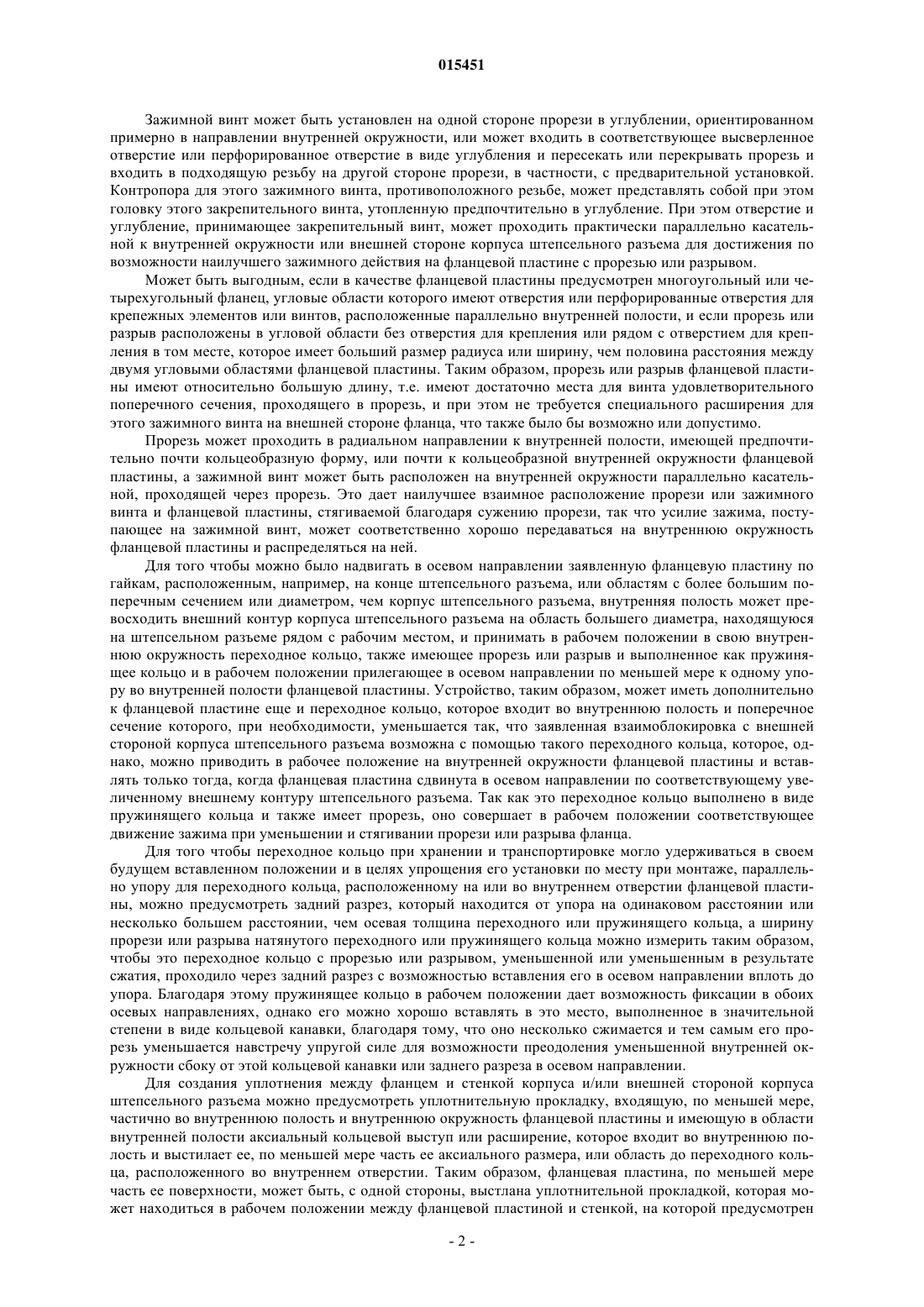 015451

Зажимной винт может быть установлен на одной стороне прорези в углублении, ориентированном примерно в направлении внутренней окружности, или может входить в соответствующее высверленное отверстие или перфорированное отверстие в виде углубления и пересекать или перекрывать прорезь и входить в подходящую резьбу на другой стороне прорези, в частности, с предварительной установкой. Контропора для этого зажимного винта, противоположного резьбе, может представлять собой при этом головку этого закрепительного винта, утопленную предпочтительно в углубление. При этом отверстие и углубление, принимающее закрепительный винт, может проходить практически параллельно касательной к внутренней окружности или внешней стороне корпуса штепсельного разъема для достижения по возможности наилучшего зажимного действия на фланцевой пластине с прорезью или разрывом.

Может быть выгодным, если в качестве фланцевой пластины предусмотрен многоугольный или четырехугольный фланец, угловые области которого имеют отверстия или перфорированные отверстия для крепежных элементов или винтов, расположенные параллельно внутренней полости, и если прорезь или разрыв расположены в угловой области без отверстия для крепления или рядом с отверстием для крепления в том месте, которое имеет больший размер радиуса или ширину, чем половина расстояния между двумя угловыми областями фланцевой пластины. Таким образом, прорезь или разрыв фланцевой пластины имеют относительно большую длину, т.е. имеют достаточно места для винта удовлетворительного поперечного сечения, проходящего в прорезь, и при этом не требуется специального расширения для этого зажимного винта на внешней стороне фланца, что также было бы возможно или допустимо.

Прорезь может проходить в радиальном направлении к внутренней полости, имеющей предпочтительно почти кольцеобразную форму, или почти к кольцеобразной внутренней окружности фланцевой пластины, а зажимной винт может быть расположен на внутренней окружности параллельно касательной, проходящей через прорезь. Это дает наилучшее взаимное расположение прорези или зажимного винта и фланцевой пластины, стягиваемой благодаря сужению прорези, так что усилие зажима, поступающее на зажимной винт, может соответственно хорошо передаваться на внутреннюю окружность фланцевой пластины и распределяться на ней.

Для того чтобы можно было надвигать в осевом направлении заявленную фланцевую пластину по гайкам, расположенным, например, на конце штепсельного разъема, или областям с более большим поперечным сечением или диаметром, чем корпус штепсельного разъема, внутренняя полость может превосходить внешний контур корпуса штепсельного разъема на область большего диаметра, находящуюся на штепсельном разъеме рядом с рабочим местом, и принимать в рабочем положении в свою внутреннюю окружность переходное кольцо, также имеющее прорезь или разрыв и выполненное как пружинящее кольцо и в рабочем положении прилегающее в осевом направлении по меньшей мере к одному упору во внутренней полости фланцевой пластины. Устройство, таким образом, может иметь дополнительно к фланцевой пластине еще и переходное кольцо, которое входит во внутреннюю полость и поперечное сечение которого, при необходимости, уменьшается так, что заявленная взаимоблокировка с внешней стороной корпуса штепсельного разъема возможна с помощью такого переходного кольца, которое, однако, можно приводить в рабочее положение на внутренней окружности фланцевой пластины и вставлять только тогда, когда фланцевая пластина сдвинута в осевом направлении по соответствующему увеличенному внешнему контуру штепсельного разъема. Так как это переходное кольцо выполнено в виде пружинящего кольца и также имеет прорезь, оно совершает в рабочем положении соответствующее движение зажима при уменьшении и стягивании прорези или разрыва фланца.

Для того чтобы переходное кольцо при хранении и транспортировке могло удерживаться в своем будущем вставленном положении и в целях упрощения его установки по месту при монтаже, параллельно упору для переходного кольца, расположенному на или во внутреннем отверстии фланцевой пластины, можно предусмотреть задний разрез, который находится от упора на одинаковом расстоянии или несколько большем расстоянии, чем осевая толщина переходного или пружинящего кольца, а ширину прорези или разрыва натянутого переходного или пружинящего кольца можно измерить таким образом, чтобы это переходное кольцо с прорезью или разрывом, уменьшенной или уменьшенным в результате сжатия, проходило через задний разрез с возможностью вставления его в осевом направлении вплоть до упора. Благодаря этому пружинящее кольцо в рабочем положении дает возможность фиксации в обоих осевых направлениях, однако его можно хорошо вставлять в это место, выполненное в значительной степени в виде кольцевой канавки, благодаря тому, что оно несколько сжимается и тем самым его прорезь уменьшается навстречу упругой силе для возможности преодоления уменьшенной внутренней окружности сбоку от этой кольцевой канавки или заднего разреза в осевом направлении.

Для создания уплотнения между фланцем и стенкой корпуса и/или внешней стороной корпуса штепсельного разъема можно предусмотреть уплотнительную прокладку, входящую, по меньшей мере, частично во внутреннюю полость и внутреннюю окружность фланцевой пластины и имеющую в области внутренней полости аксиальный кольцевой выступ или расширение, которое входит во внутреннюю полость и выстилает ее, по меньшей мере часть ее аксиального размера, или область до переходного кольца, расположенного во внутреннем отверстии. Таким образом, фланцевая пластина, по меньшей мере часть ее поверхности, может быть, с одной стороны, выстлана уплотнительной прокладкой, которая может находиться в рабочем положении между фланцевой пластиной и стенкой, на которой предусмотрен

- 2 -